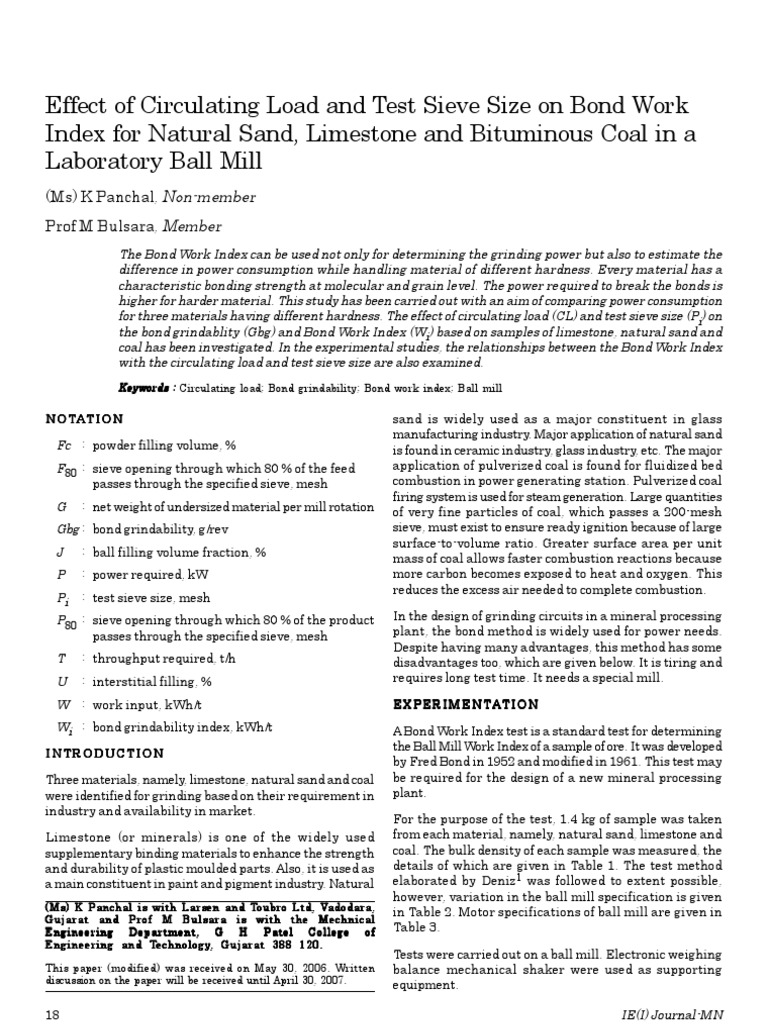 Effect of Circulating Load and Test Sieve Size on Bond Work Index for Natural Sand, Limestone and Bituminous Coal in a Laboratory Ball Mill

(Ms) K Panchal, Non-member

Prof M Bulsara, Member

The Bond Work Index can be used not only for determining the grinding power but also to estimate the difference in power consumption while handling material of different hardness. Every material has a characteristic bonding strength at molecular and grain level. The power required to break the bonds is higher for harder material. This study has been carried out with an aim of comparing power consumption for three materials having different hardness. The effect of circulating load (CL) and test sieve size ($P_i$) on the bond grindablity (Gbg) and Bond Work Index ($W_i$) based on samples of limestone, natural sand and coal has been investigated. In the experimental studies, the relationships between the Bond Work Index with the circulating load and test sieve size are also examined.

Keywords : Circulating load; Bond grindability; Bond work index; Ball mill

NOTATION

Fc : powder filling volume, %

$F_{80}$ : sieve opening through which 80 % of the feed passes through the specified sieve, mesh

G : net weight of undersized material per mill rotation

Gbg : bond grindability, g/rev

J : ball filling volume fraction, %

P : power required, kW

$P_i$ : test sieve size, mesh

$P_{80}$ : sieve opening through which 80 % of the product passes through the specified sieve, mesh

T : throughput required, t/h

U : interstitial filling, %

W : work input, kWh/t

$W_i$ : bond grindability index, kWh/t

INTRODUCTION

Three materials, namely, limestone, natural sand and coal were identified for grinding based on their requirement in industry and availability in market.

Limestone (or minerals) is one of the widely used supplementary binding materials to enhance the strength and durability of plastic moulded parts. Also, it is used as a main constituent in paint and pigment industry. Natural

(Ms) K Panchal is with Larsen and Toubro Ltd, Vadodara, Gujarat and Prof M Bulsara is with the Mechnical Engineering Department, G H Patel College of Engineering and Technology, Gujarat 388 120.

This paper (modified) was received on May 30, 2006. Written discussion on the paper will be received until April 30, 2007.

sand is widely used as a major constituent in glass manufacturing industry. Major application of natural sand is found in ceramic industry, glass industry, etc. The major application of pulverized coal is found for fluidized bed combustion in power generating station. Pulverized coal firing system is used for steam generation. Large quantities of very fine particles of coal, which passes a 200-mesh sieve, must exist to ensure ready ignition because of large surface-to-volume ratio. Greater surface area per unit mass of coal allows faster combustion reactions because more carbon becomes exposed to heat and oxygen. This reduces the excess air needed to complete combustion.

In the design of grinding circuits in a mineral processing plant, the bond method is widely used for power needs. Despite having many advantages, this method has some disadvantages too, which are given below. It is tiring and requires long test time. It needs a special mill.

EXPERIMENTATION

A Bond Work Index test is a standard test for determining the Ball Mill Work Index of a sample of ore. It was developed by Fred Bond in 1952 and modified in 1961. This test may be required for the design of a new mineral processing plant.

For the purpose of the test, 1.4 kg of sample was taken from each material, namely, natural sand, limestone and coal. The bulk density of each sample was measured, the details of which are given in Table 1. The test method elaborated by Deniz$^1$ was followed to extent possible, however, variation in the ball mill specification is given in Table 2. Motor specifications of ball mill are given in Table 3.

Tests were carried out on a ball mill. Electronic weighing balance mechanical shaker were used as supporting equipment.

18

IE(I) Journal-MN